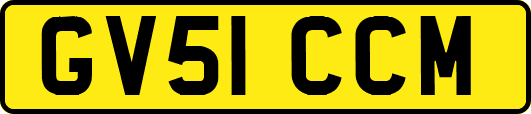 GV51 CCM